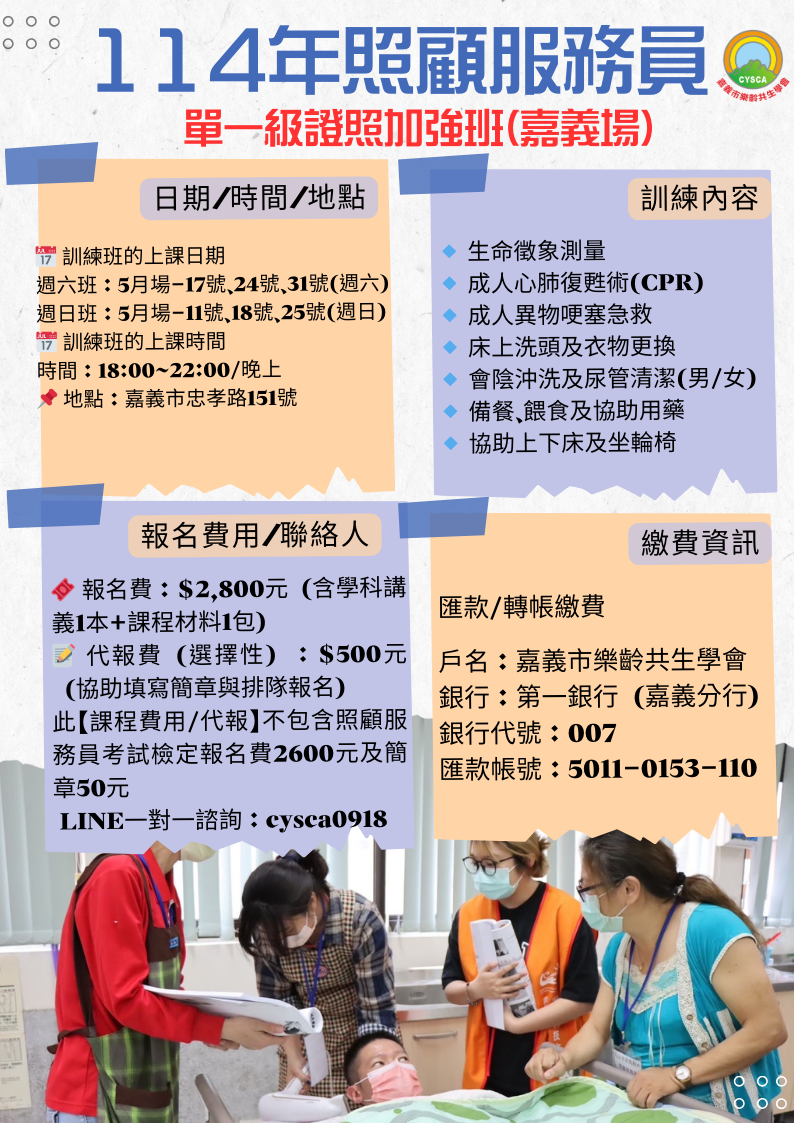 114年照顧服務員

CYSCA
嘉義市樂齡共生學會

單一級證照加強班(嘉義場)

日期/時間/地點

訓練班的上課日期
週六班：5月場-17號、24號、31號(週六)
週日班：5月場-11號、18號、25號(週日)
訓練班的上課時間
時間：18:00~22:00/晚上
地點：嘉義市忠孝路151號

訓練內容

生命徵象測量
成人心肺復甦術(CPR)
成人異物哽塞急救
床上洗頭及衣物更換
會陰沖洗及尿管清潔(男/女)
備餐、餵食及協助用藥
協助上下床及坐輪椅

報名費用/聯絡人

報名費：$2,800元（含學科講義1本+課程材料1包)
代報費（選擇性）：$500元(協助填寫簡章與排隊報名)
此【課程費用/代報】不包含照顧服務員考試檢定報名費2600元及簡章50元
LINE一對一諮詢：cysca0918

繳費資訊

匯款/轉帳繳費

戶名：嘉義市樂齡共生學會
銀行：第一銀行（嘉義分行)
銀行代號：007
匯款帳號：5011-0153-110